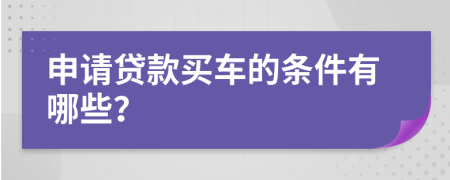 申请贷款买车的条件有哪些?